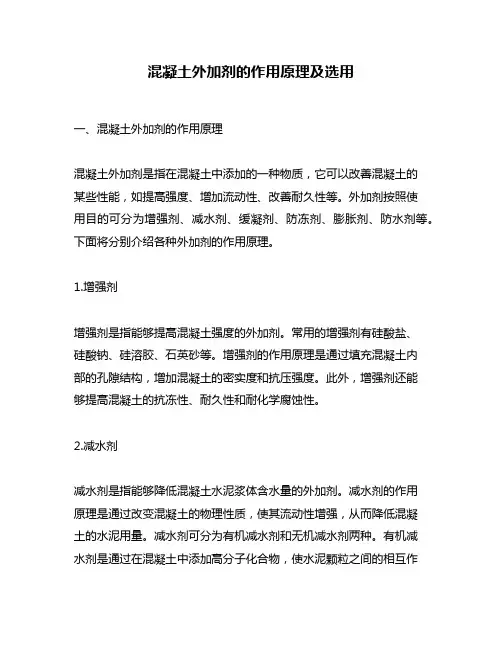 混凝土外加剂的作用原理及选用

一、混凝土外加剂的作用原理

混凝土外加剂是指在混凝土中添加的一种物质，它可以改善混凝土的某些性能，如提高强度、增加流动性、改善耐久性等。外加剂按照使用目的可分为增强剂、减水剂、缓凝剂、防冻剂、膨胀剂、防水剂等。下面将分别介绍各种外加剂的作用原理。

1.增强剂

增强剂是指能够提高混凝土强度的外加剂。常用的增强剂有硅酸盐、硅酸钠、硅溶胶、石英砂等。增强剂的作用原理是通过填充混凝土内部的孔隙结构，增加混凝土的密实度和抗压强度。此外，增强剂还能够提高混凝土的抗冻性、耐久性和耐化学腐蚀性。

2.减水剂

减水剂是指能够降低混凝土水泥浆体含水量的外加剂。减水剂的作用原理是通过改变混凝土的物理性质，使其流动性增强，从而降低混凝土的水泥用量。减水剂可分为有机减水剂和无机减水剂两种。有机减水剂是通过在混凝土中添加高分子化合物，使水泥颗粒之间的相互作